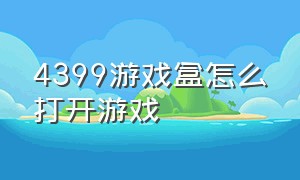 4399游戏盒怎么打开游戏